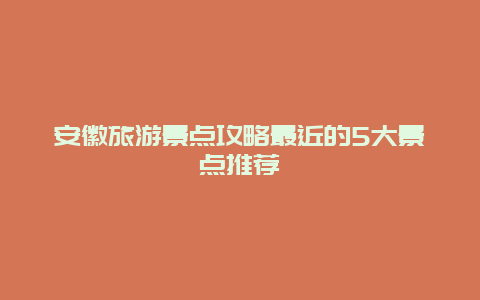 安徽旅游景点攻略最近的5大景点推荐